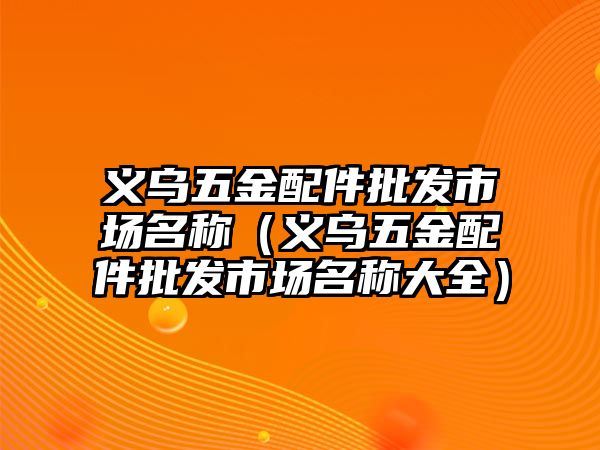 义乌五金配件批发市场名称（义乌五金配件批发市场名称大全）